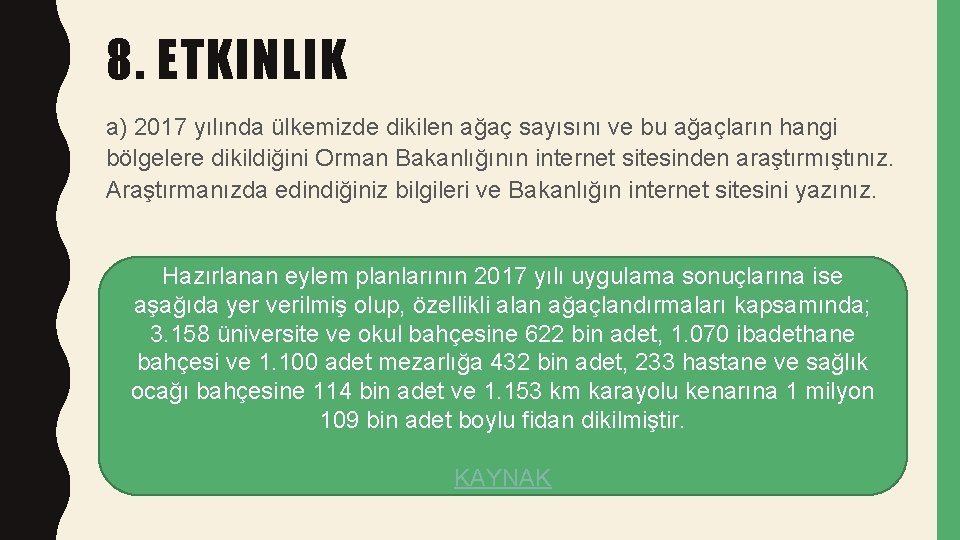 8. ETKINLIK

a) 2017 yılında ülkemizde dikilen ağaç sayısını ve bu ağaçların hangi bölgelere dikildiğini Orman Bakanlığının internet sitesinden araştırmıştınız. Araştırmanızda edindiğiniz bilgileri ve Bakanlığın internet sitesini yazınız.

Hazırlanan eylem planlarının 2017 yılı uygulama sonuçlarına ise aşağıda yer verilmiş olup, özellikli alan ağaçlandırmaları kapsamında; 3.158 üniversite ve okul bahçesine 622 bin adet, 1.070 ibadethane bahçesi ve 1.100 adet mezarlığa 432 bin adet, 233 hastane ve sağlık ocağı bahçesine 114 bin adet ve 1.153 km karayolu kenarına 1 milyon 109 bin adet boylu fidan dikilmiştir.

KAYNAK